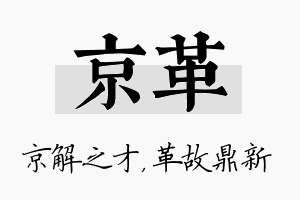 京革

京解之才,革故鼎新